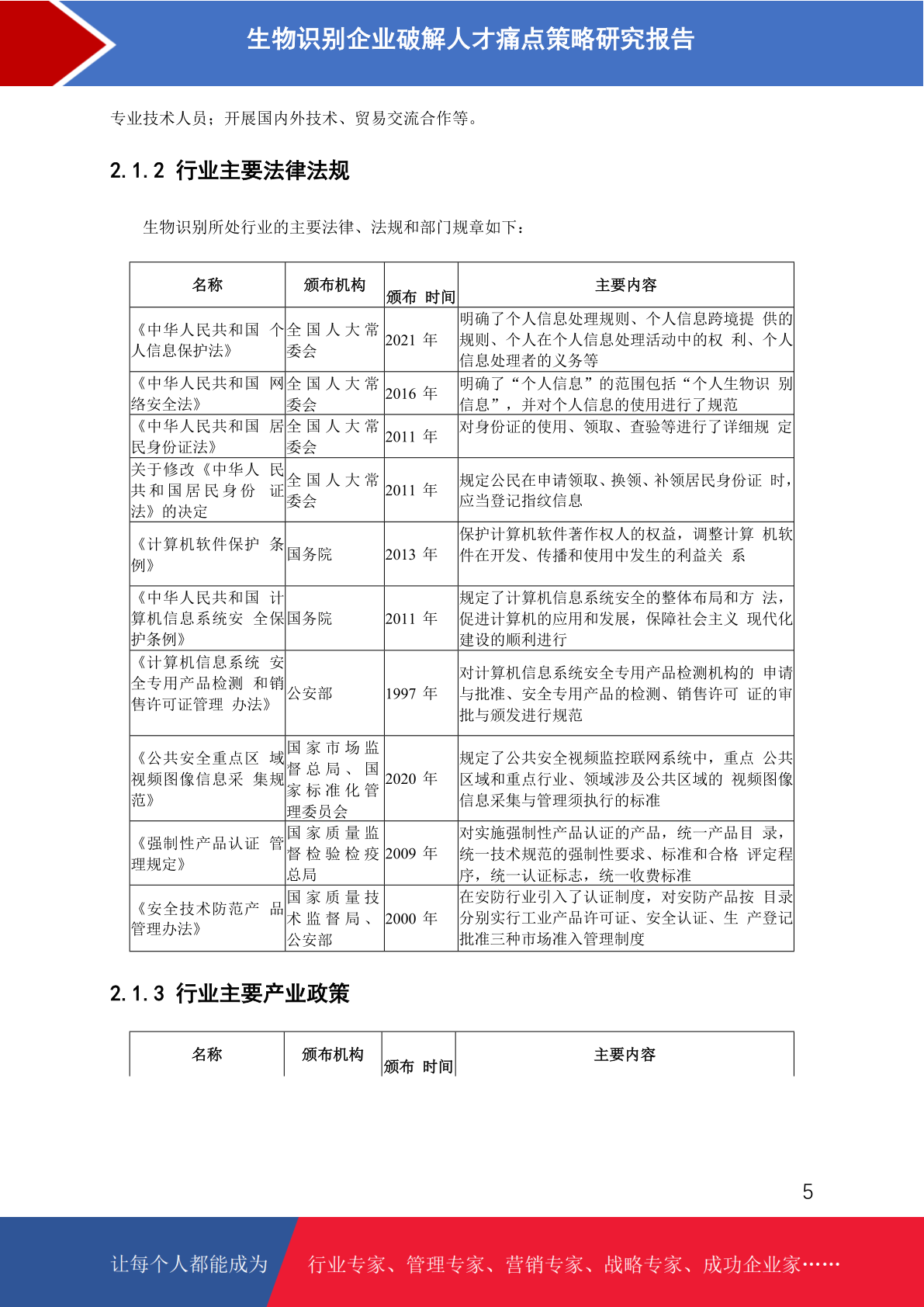 生物识别企业破解人才痛点策略研究报告

专业技术人员；开展国内外技术、贸易交流合作等。

2.1.2 行业主要法律法规

生物识别所处行业的主要法律、法规和部门规章如下：

| 名称 | 颁布机构 | 颁布 时间 | 主要内容 |
|---|---|---|---|
| 《中华人民共和国 个人信息保护法》 | 全国人大常委会 | 2021 年 | 明确了个人信息处理规则、个人信息跨境提 供的规则、个人在个人信息处理活动中的权 利、个人信息处理者的义务等 |
| 《中华人民共和国 网络安全法》 | 全国人大常委会 | 2016 年 | 明确了“个人信息”的范围包括“个人生物识 别信息”，并对个人信息的使用进行了规范 |
| 《中华人民共和国 居民身份证法》 | 全国人大常委会 | 2011 年 | 对身份证的使用、领取、查验等进行了详细规 定 |
| 关于修改《中华人 民共和国居民身份 证法》的决定 | 全国人大常委会 | 2011 年 | 规定公民在申请领取、换领、补领居民身份证 时，应当登记指纹信息 |
| 《计算机软件保护 条例》 | 国务院 | 2013 年 | 保护计算机软件著作权人的权益，调整计算 机软件在开发、传播和使用中发生的利益关 系 |
| 《中华人民共和国 计算机信息系统安 全保护条例》 | 国务院 | 2011 年 | 规定了计算机信息系统安全的整体布局和方 法，促进计算机的应用和发展，保障社会主义 现代化建设的顺利进行 |
| 《计算机信息系统 安全专用产品检测 和销售许可证管理 办法》 | 公安部 | 1997 年 | 对计算机信息系统安全专用产品检测机构的 申请与批准、安全专用产品的检测、销售许可 证的审批与颁发进行规范 |
| 《公共安全重点区 域视频图像信息采 集规范》 | 国家市场监督总局、国家标准化管理委员会 | 2020 年 | 规定了公共安全视频监控联网系统中，重点 公共区域和重点行业、领域涉及公共区域的 视频图像信息采集与管理须执行的标准 |
| 《强制性产品认证 管理规定》 | 国家质量监督检验检疫总局 | 2009 年 | 对实施强制性产品认证的产品，统一产品目 录，统一技术规范的强制性要求、标准和合格 评定程序，统一认证标志，统一收费标准 |
| 《安全技术防范产 品管理办法》 | 国家质量技术监督局、公安部 | 2000 年 | 在安防行业引入了认证制度，对安防产品按 目录分别实行工业产品许可证、安全认证、生 产登记批准三种市场准入管理制度 |

2.1.3 行业主要产业政策

| 名称 | 颁布机构 | 颁布 时间 | 主要内容 |
|---|---|---|---|

5

让每个人都能成为 行业专家、管理专家、营销专家、战略专家、成功企业家……